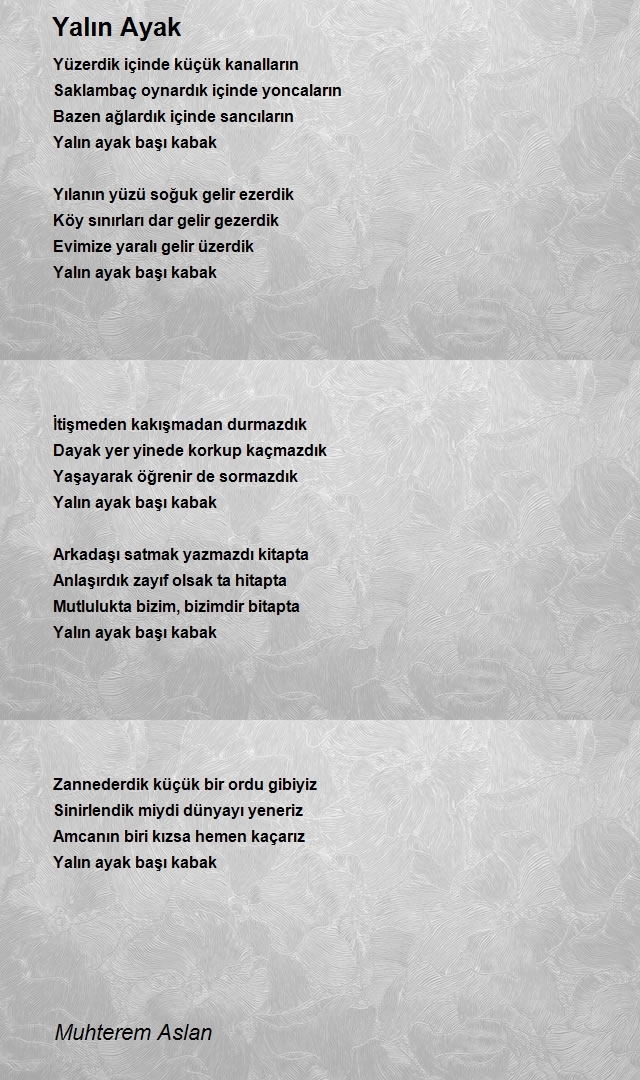 Yalın Ayak

Yüzerdik içinde küçük kanalların
Saklambaç oynardık içinde yoncaların
Bazen ağlardık içinde sancıların
Yalın ayak başı kabak

Yılanın yüzü soğuk gelir ezerdik
Köy sınırları dar gelir gezerdik
Evimize yaralı gelir üzerdik
Yalın ayak başı kabak

İtişmeden kakışmadan durmazdık
Dayak yer yinede korkup kaçmazdık
Yaşayarak öğrenir de sormazdık
Yalın ayak başı kabak

Arkadaşı satmak yazmazdı kitapta
Anlaşırdık zayıf olsak ta hitapta
Mutlulukta bizim, bizimdir bitapta
Yalın ayak başı kabak

Zannederdik küçük bir ordu gibiyiz
Sinirlendik miydi dünyayı yeneriz
Amcanın biri kızsa hemen kaçarız
Yalın ayak başı kabak

Muhterem Aslan